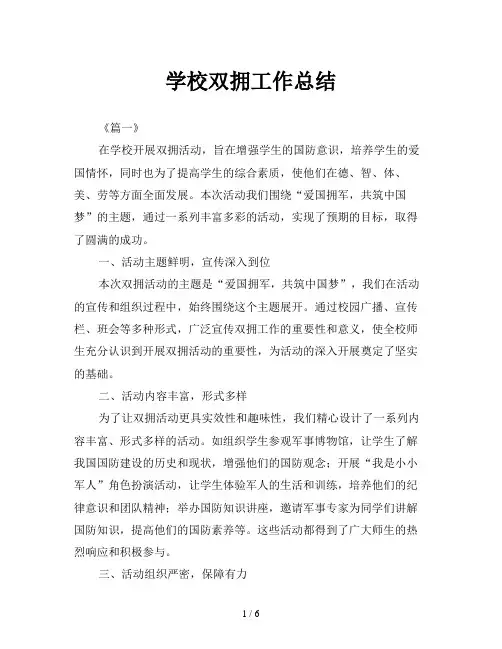 学校双拥工作总结

《篇一》

在学校开展双拥活动，旨在增强学生的国防意识，培养学生的爱国情怀，同时也为了提高学生的综合素质，使他们在德、智、体、美、劳等方面全面发展。本次活动我们围绕“爱国拥军，共筑中国梦”的主题，通过一系列丰富多彩的活动，实现了预期的目标，取得了圆满的成功。

一、活动主题鲜明，宣传深入到位

本次双拥活动的主题是“爱国拥军，共筑中国梦”，我们在活动的宣传和组织过程中，始终围绕这个主题展开。通过校园广播、宣传栏、班会等多种形式，广泛宣传双拥工作的重要性和意义，使全校师生充分认识到开展双拥活动的重要性，为活动的深入开展奠定了坚实的基础。

二、活动内容丰富，形式多样

为了让双拥活动更具实效性和趣味性，我们精心设计了一系列内容丰富、形式多样的活动。如组织学生参观军事博物馆，让学生了解我国国防建设的历史和现状，增强他们的国防观念；开展“我是小小军人”角色扮演活动，让学生体验军人的生活和训练，培养他们的纪律意识和团队精神；举办国防知识讲座，邀请军事专家为同学们讲解国防知识，提高他们的国防素养等。这些活动都得到了广大师生的热烈响应和积极参与。

三、活动组织严密，保障有力

1 / 6